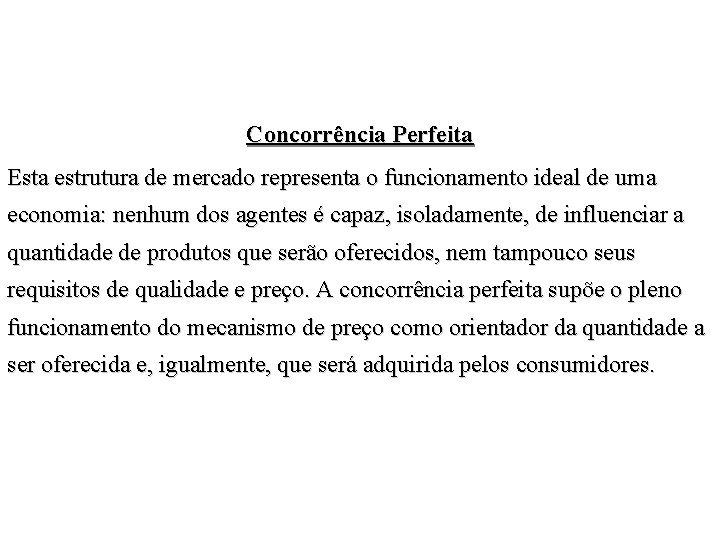 Concorrência Perfeita

Esta estrutura de mercado representa o funcionamento ideal de uma economia: nenhum dos agentes é capaz, isoladamente, de influenciar a quantidade de produtos que serão oferecidos, nem tampouco seus requisitos de qualidade e preço. A concorrência perfeita supõe o pleno funcionamento do mecanismo de preço como orientador da quantidade a ser oferecida e, igualmente, que será adquirida pelos consumidores.